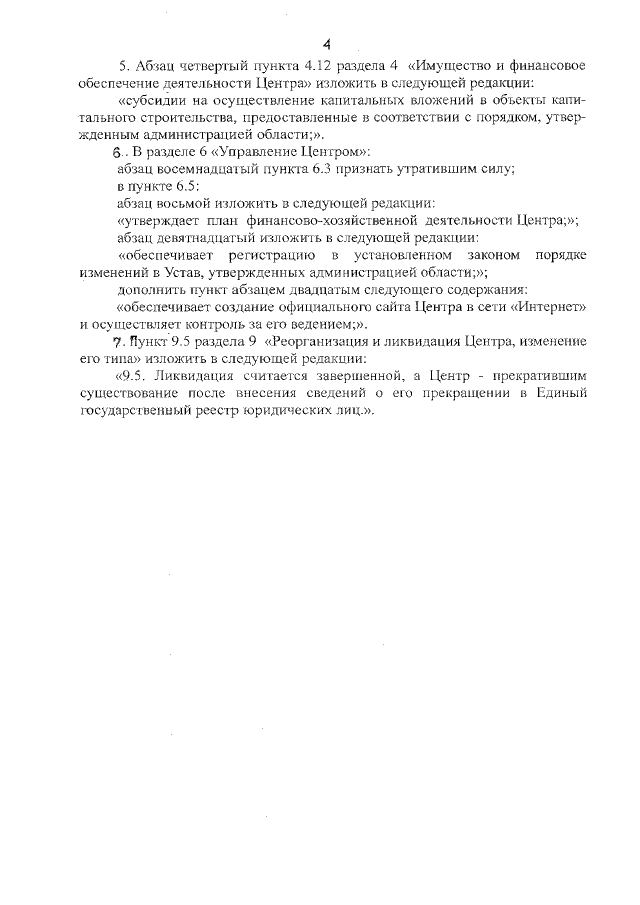 4

5. Абзац четвертый пункта 4.12 раздела 4 «Имущество и финансовое обеспечение деятельности Центра» изложить в следующей редакции:

«субсидии на осуществление капитальных вложений в объекты капитального строительства, предоставленные в соответствии с порядком, утвержденным администрацией области;».

6. В разделе 6 «Управление Центром»:

абзац восемнадцатый пункта 6.3 признать утратившим силу;

в пункте 6.5:

абзац восьмой изложить в следующей редакции:

«утверждает план финансово-хозяйственной деятельности Центра;»;

абзац девятнадцатый изложить в следующей редакции:

«обеспечивает регистрацию в установленном законом порядке изменений в Устав, утвержденных администрацией области;»;

дополнить пункт абзацем двадцатым следующего содержания:

«обеспечивает создание официального сайта Центра в сети «Интернет» и осуществляет контроль за его ведением;».

7. Пункт 9.5 раздела 9 «Реорганизация и ликвидация Центра, изменение его типа» изложить в следующей редакции:

«9.5. Ликвидация считается завершенной, а Центр - прекратившим существование после внесения сведений о его прекращении в Единый государственный реестр юридических лиц.».